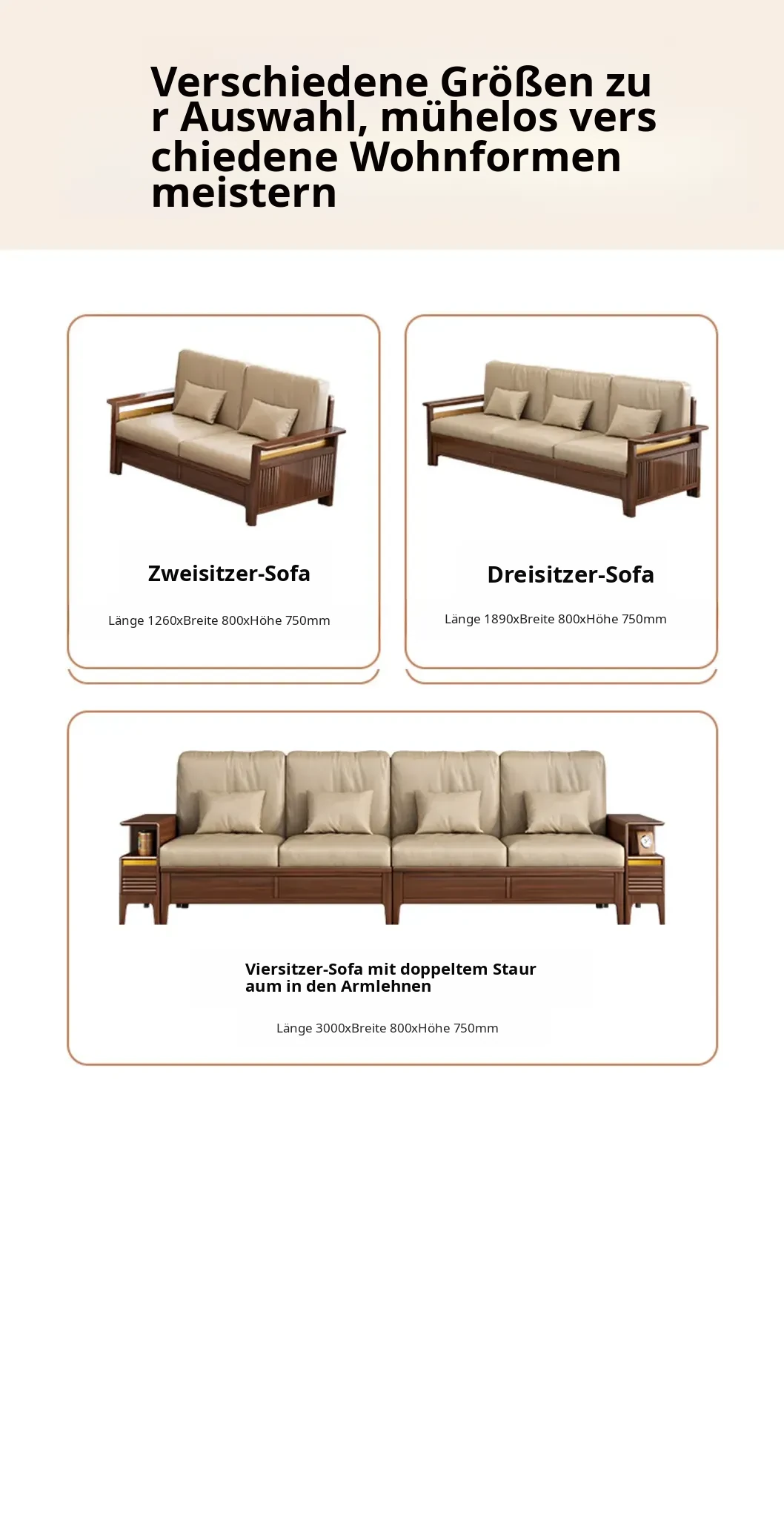 Verschiedene Größen zu r Auswahl, mühelos vers chiedene Wohnformen meistern

Zweisitzer-Sofa

Länge 1260xBreite 800xHöhe 750mm

Dreisitzer-Sofa

Länge 1890xBreite 800xHöhe 750mm

Viersitzer-Sofa mit doppeltem Staur aum in den Armlehnen

Länge 3000xBreite 800xHöhe 750mm